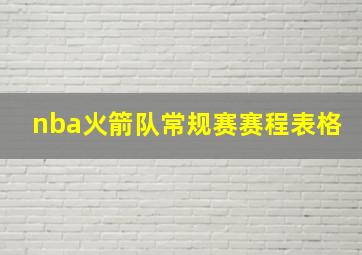 nba火箭队常规赛赛程表格